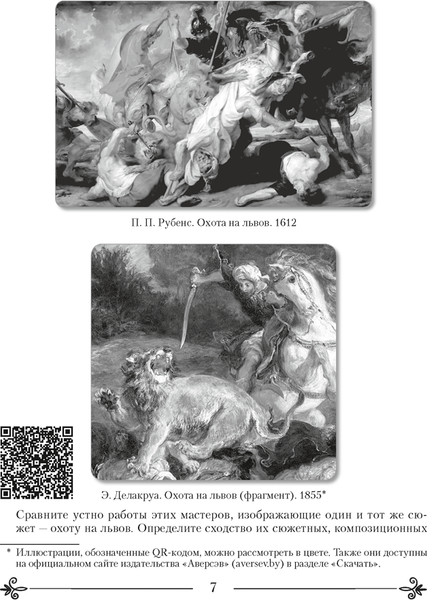 П. П. Рубенс. Охота на львов. 1612

Э. Делакруа. Охота на львов (фрагмент). 1855*

Сравните устно работы этих мастеров, изображающие один и тот же сюжет – охоту на львов. Определите сходство их сюжетных, композиционных

* Иллюстрации, обозначенные QR-кодом, можно рассмотреть в цвете. Также они доступны на официальном сайте издательства «Аверсэв» (aversev.by) в разделе «Скачать».

7